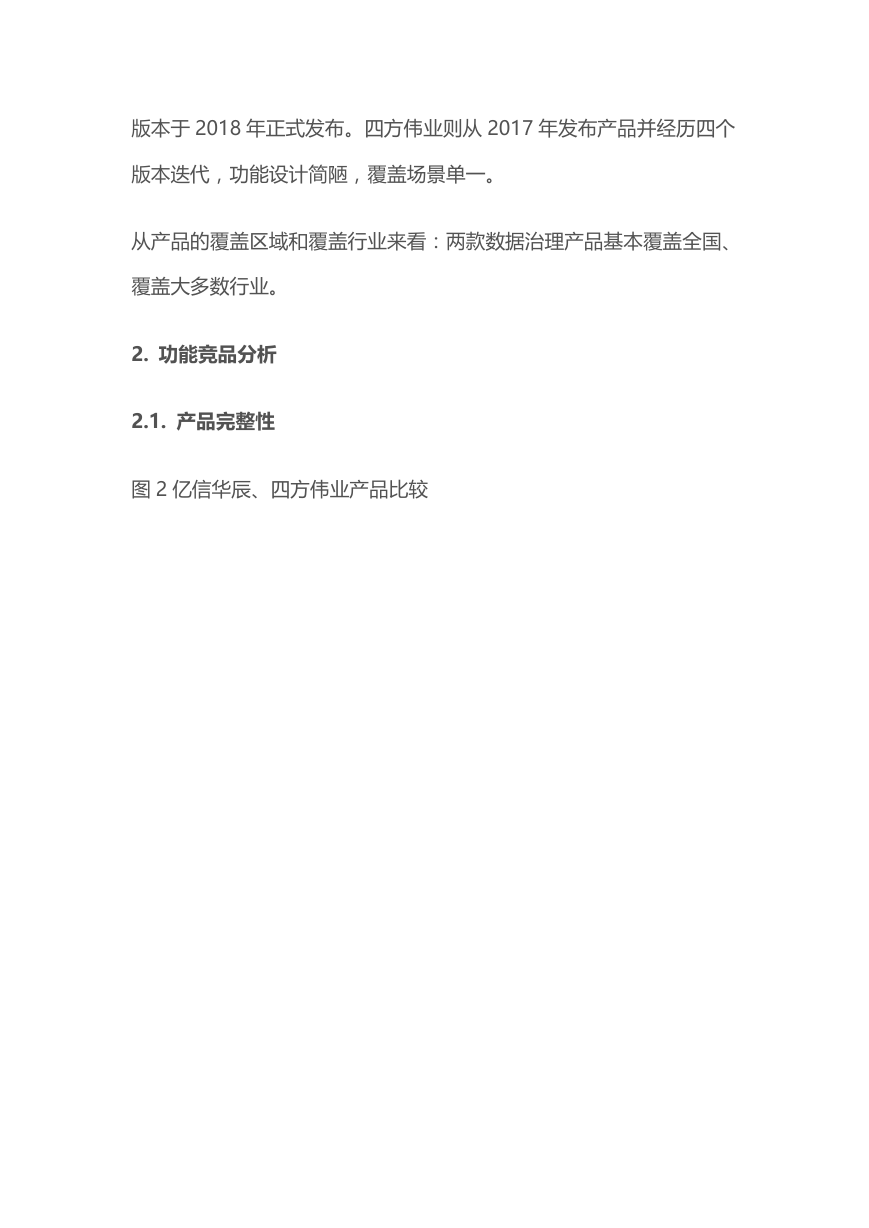 版本于 2018 年正式发布。四方伟业则从 2017 年发布产品并经历四个版本迭代，功能设计简陋，覆盖场景单一。

从产品的覆盖区域和覆盖行业来看：两款数据治理产品基本覆盖全国、覆盖大多数行业。

2. 功能竞品分析

2.1. 产品完整性

图 2 亿信华辰、四方伟业产品比较